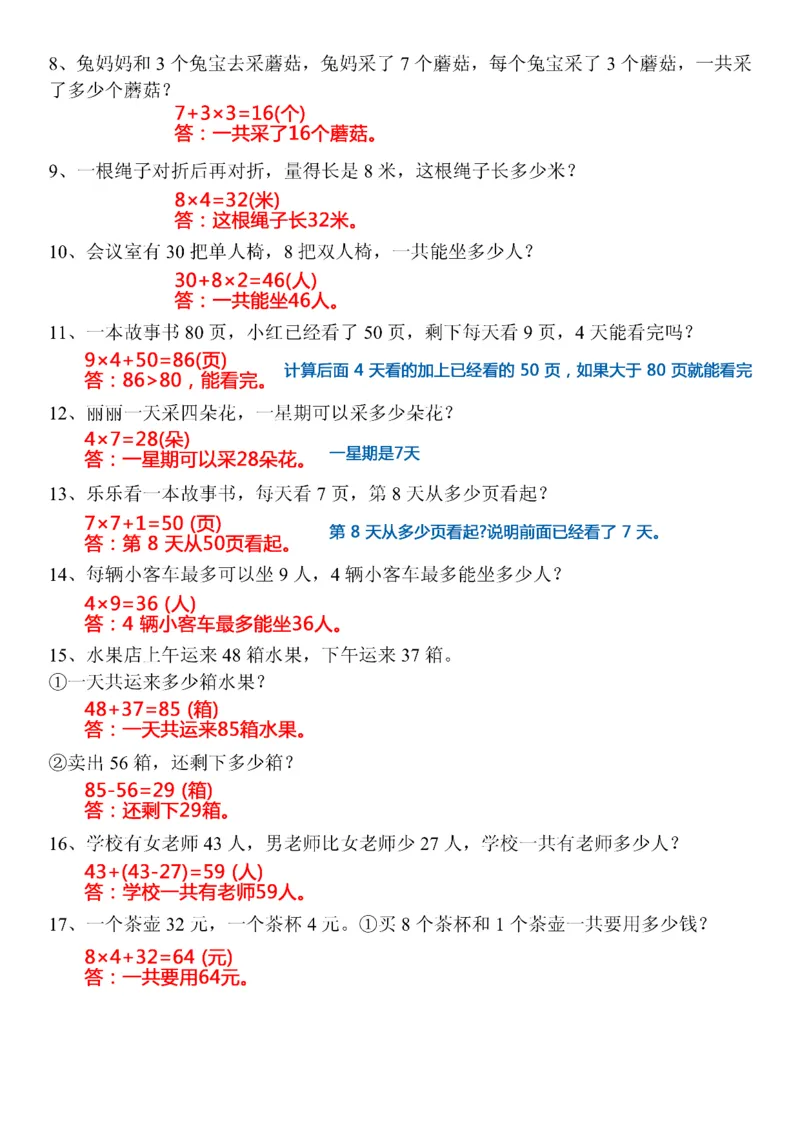 8、兔妈妈和 3 个兔宝去采蘑菇，兔妈采了 7 个蘑菇，每个兔宝采了 3 个蘑菇，一共采了多少个蘑菇？

$7+3\times3=16$(个)
答：一共采了16个蘑菇。

9、一根绳子对折后再对折，量得长是 8 米，这根绳子长多少米？

$8\times4=32$(米)
答：这根绳子长32米。

10、会议室有 30 把单人椅，8 把双人椅，一共能坐多少人？

$30+8\times2=46$(人)
答：一共能坐46人。

11、一本故事书 80 页，小红已经看了 50 页，剩下每天看 9 页，4 天能看完吗？

$9\times4+50=86$(页)
答：$86>80$，能看完。

计算后面 4 天看的加上已经看的 50 页，如果大于 80 页就能看完

12、丽丽一天采四朵花，一星期可以采多少朵花？

$4\times7=28$(朵)
答：一星期可以采28朵花。

一星期是7天

13、乐乐看一本故事书，每天看 7 页，第 8 天从多少页看起？

$7\times7+1=50$ (页)
答：第 8 天从50页看起。

第 8 天从多少页看起?说明前面已经看了 7 天。

14、每辆小客车最多可以坐 9 人，4 辆小客车最多能坐多少人？

$4\times9=36$ (人)
答：4 辆小客车最多能坐36人。

15、水果店上午运来 48 箱水果，下午运来 37 箱。
①一天共运来多少箱水果？

$48+37=85$ (箱)
答：一天共运来85箱水果。

②卖出 56 箱，还剩下多少箱？

$85-56=29$ (箱)
答：还剩下29箱。

16、学校有女老师 43 人，男老师比女老师少 27 人，学校一共有老师多少人？

$43+(43-27)=59$ (人)
答：学校一共有老师59人。

17、一个茶壶 32 元，一个茶杯 4 元。①买 8 个茶杯和 1 个茶壶一共要用多少钱？

$8\times4+32=64$ (元)
答：一共要用64元。